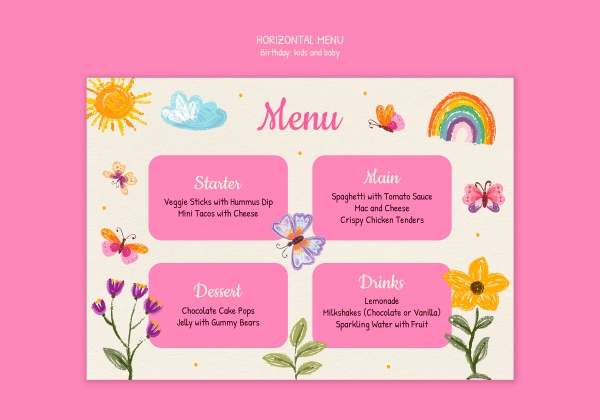 HORIZONTAL MENU
Birthday: kids and baby

Menu

Starter
Veggie Sticks with Hummus Dip
Mini Tacos with Cheese

Main
Spaghetti with Tomato Sauce
Mac and Cheese
Crispy Chicken Tenders

Dessert
Chocolate Cake Pops
Jelly with Gummy Bears

Drinks
Lemonade
Milkshakes (Chocolate or Vanilla)
Sparkling Water with Fruit